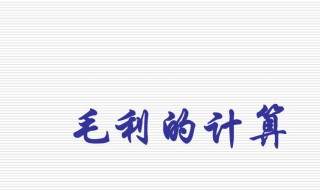 毛利的计算